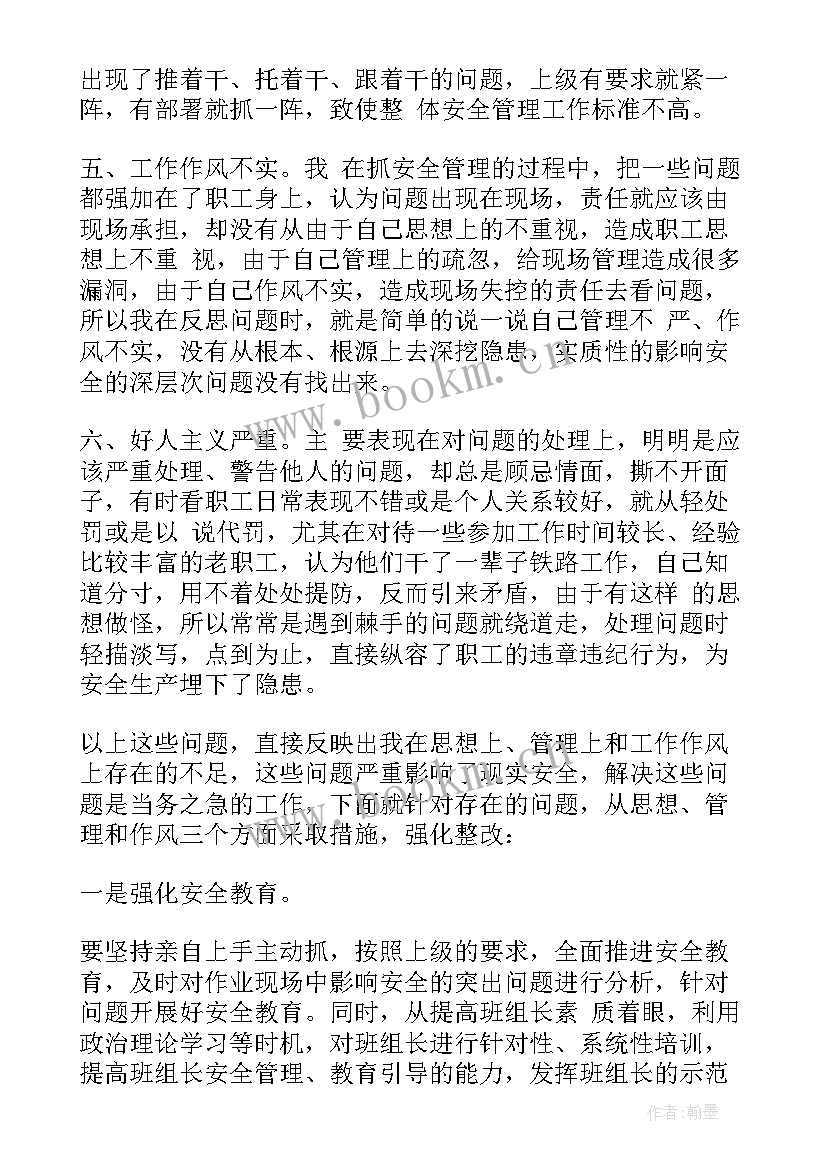 出现了推着干、托着干、跟着干的问题，上级有要求就紧一阵，有部署就抓一阵，致使整 体安全管理工作标准不高。

五、工作作风不实。我 在抓安全管理的过程中，把一些问题都强加在了职工身上，认为问题出现在现场，责任就应该由现场承担，却没有从由于自己思想上的不重视，造成职工思想上不重 视，由于自己管理上的疏忽，给现场管理造成很多漏洞，由于自己作风不实，造成现场失控的责任去看问题，所以我在反思问题时，就是简单的说一说自己管理不 严、作风不实，没有从根本、根源上去深挖隐患，实质性的影响安全的深层次问题没有找出来。

六、好人主义严重。主 要表现在对问题的处理上，明明是应该严重处理、警告他人的问题，却总是顾忌情面，撕不开面子，有时看职工日常表现不错或是个人关系较好，就从轻处罚或是以 说代罚，尤其在对待一些参加工作时间较长、经验比较丰富的老职工，认为他们干了一辈子铁路工作，自己知道分寸，用不着处处提防，反而引来矛盾，由于有这样 的思想做怪，所以常常是遇到棘手的问题就绕道走，处理问题时轻描淡写，点到为止，直接纵容了职工的违章违纪行为，为安全生产埋下了隐患。

以上这些问题，直接反映出我在思想上、管理上和工作作风上存在的不足，这些问题严重影响了现实安全，解决这些问题是当务之急的工作，下面就针对存在的问题，从思想、管理和作风三个方面采取措施，强化整改：

一是强化安全教育。

要坚持亲自上手主动抓，按照上级的要求，全面推进安全教育，及时对作业现场中影响安全的突出问题进行分析，针对问题开展好安全教育。同时，从提高班组长素 质着眼，利用政治理论学习等时机，对班组长进行针对性、系统性培训，提高班组长安全管理、教育引导的能力，发挥班组长的示范

www.bookm.cn

作者：翰墨